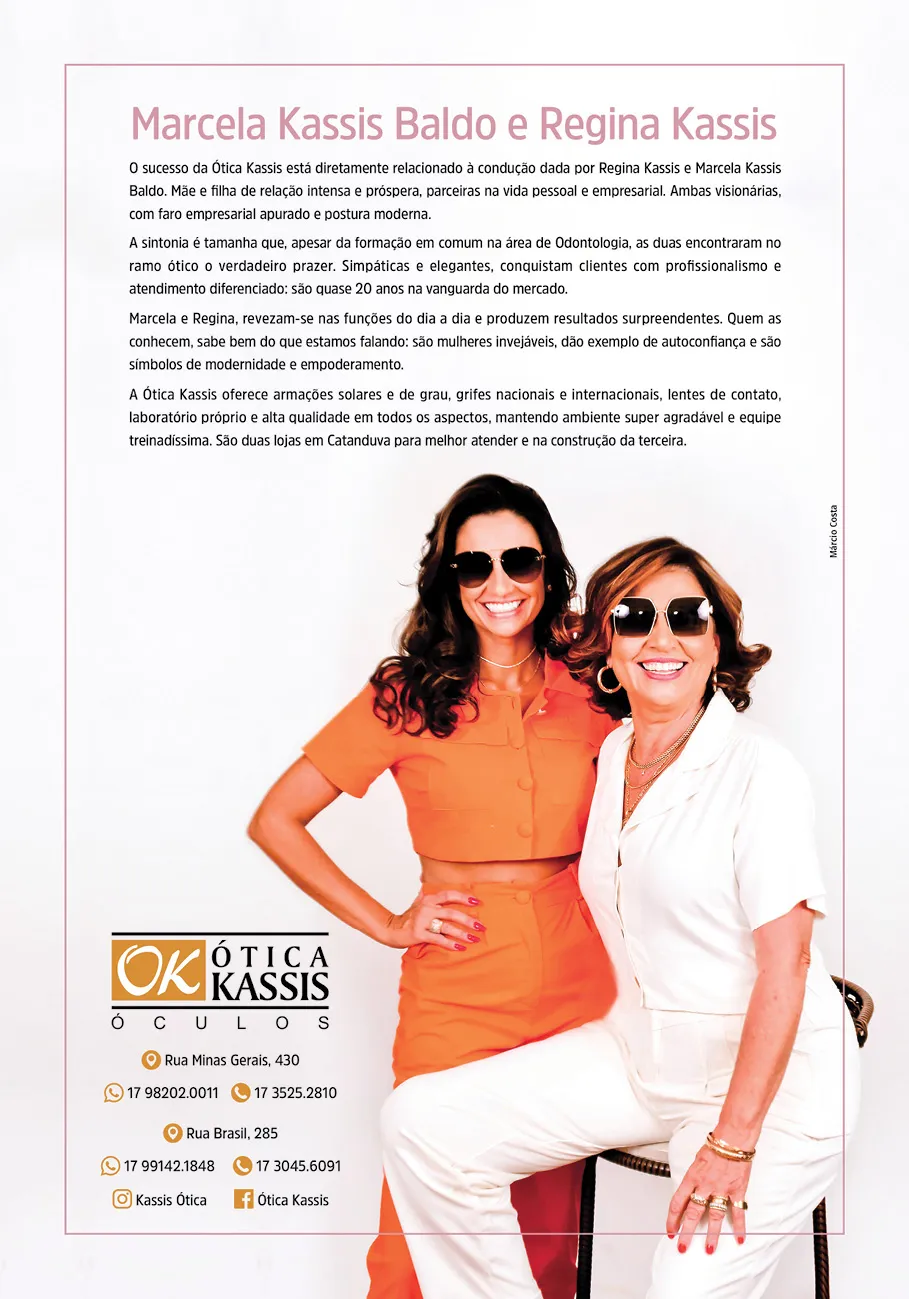 Marcela Kassis Baldo e Regina Kassis

O sucesso da Ótica Kassis está diretamente relacionado à condução dada por Regina Kassis e Marcela Kassis Baldo. Mãe e filha de relação intensa e próspera, parceiras na vida pessoal e empresarial. Ambas visionárias, com faro empresarial apurado e postura moderna.

A sintonia é tamanha que, apesar da formação em comum na área de Odontologia, as duas encontraram no ramo ótico o verdadeiro prazer. Simpáticas e elegantes, conquistam clientes com profissionalismo e atendimento diferenciado: são quase 20 anos na vanguarda do mercado.

Marcela e Regina, revezam-se nas funções do dia a dia e produzem resultados surpreendentes. Quem as conhecem, sabe bem do que estamos falando: são mulheres invejáveis, dão exemplo de autoconfiança e são símbolos de modernidade e empoderamento.

A Ótica Kassis oferece armações solares e de grau, grifes nacionais e internacionais, lentes de contato, laboratório próprio e alta qualidade em todos os aspectos, mantendo ambiente super agradável e equipe treinadíssima. São duas lojas em Catanduva para melhor atender e na construção da terceira.

Márcio Costa

OK ÓTICA KASSIS
ÓCULOS

Rua Minas Gerais, 430

17 98202.0011 17 3525.2810

Rua Brasil, 285

17 99142.1848 17 3045.6091

Kassis Ótica Ótica Kassis